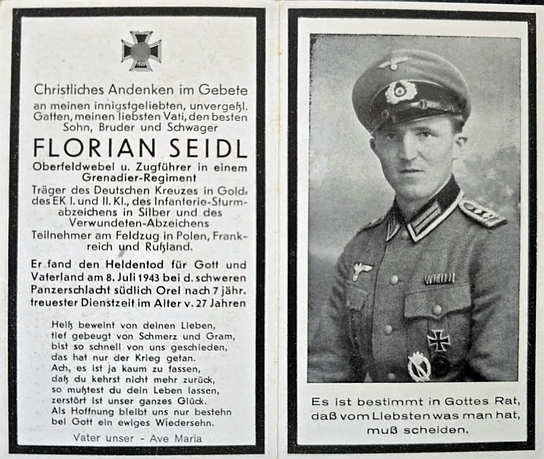 Christliches Andenken im Gebete
an meinen innigstgeliebten, unvergeßl. Gatten, meinen liebsten Vati, den besten Sohn, Bruder und Schwager

FLORIAN SEIDL

Oberfeldwebel u. Zugführer in einem Grenadier-Regiment
Träger des Deutschen Kreuzes in Gold, des EK I. und II. Kl., des Infanterie-Sturmabzeichens in Silber und des Verwundeten-Abzeichens
Teilnehmer am Feldzug in Polen, Frankreich und Rußland.

Er fand den Heldentod für Gott und Vaterland am 8. Juli 1943 bei d. schweren Panzerschlacht südlich Orel nach 7 jähr. treuester Dienstzeit im Alter v. 27 Jahren

Heiß beweint von deinen Lieben,
tief gebeugt von Schmerz und Gram,
bist so schnell von uns geschieden,
das hat nur der Krieg getan.
Ach, es ist ja kaum zu fassen,
daß du kehrst nicht mehr zurück,
so mußtest du dein Leben lassen,
zerstört ist unser ganzes Glück.
Als Hoffnung bleibt uns nur bestehn
bei Gott ein ewiges Wiedersehn.

Vater unser - Ave Maria

Es ist bestimmt in Gottes Rat,
daß vom Liebsten was man hat,
muß scheiden.